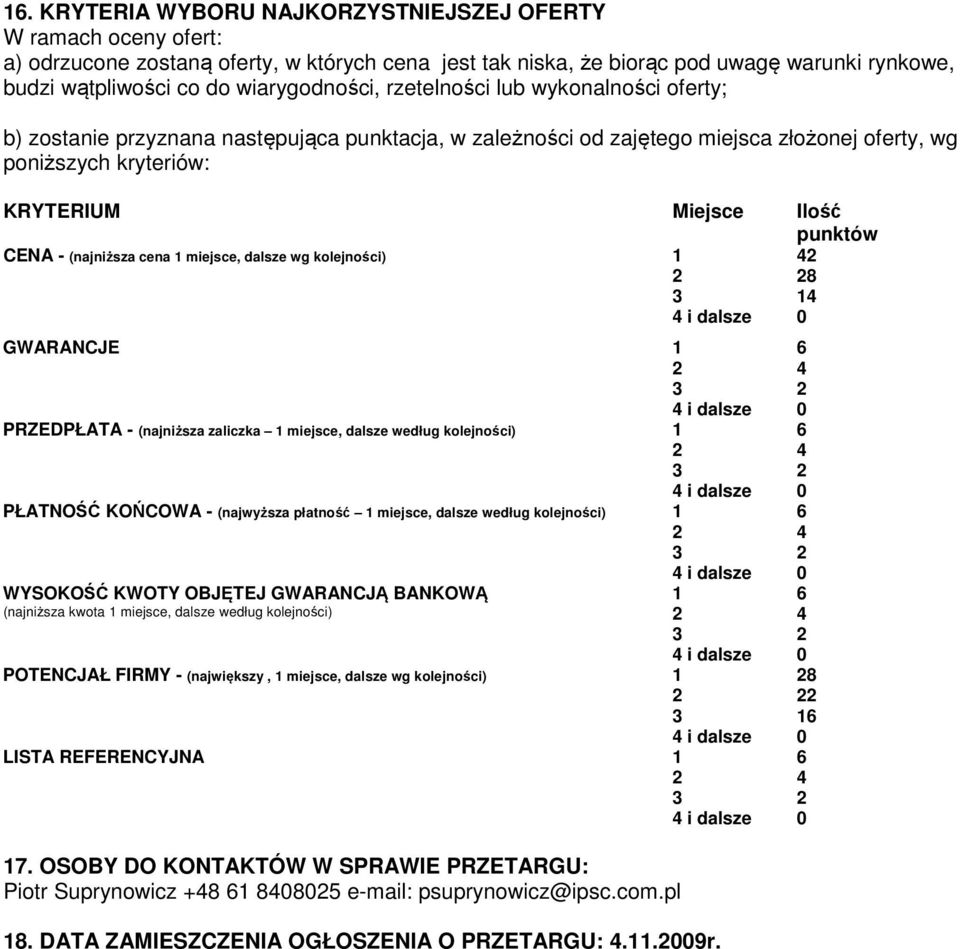 16. KRYTERIA WYBORU NAJKORZYSTNIEJSZEJ OFERTY
W ramach oceny ofert:
a) odrzucone zostaną oferty, w których cena jest tak niska, że biorąc pod uwagę warunki rynkowe, budzi wątpliwości co do wiarygodności, rzetelności lub wykonalności oferty;

b) zostanie przyznana następująca punktacja, w zależności od zajętego miejsca złożonej oferty, wg poniższych kryteriów:

| KRYTERIUM | Miejsce | Ilość punktów |
|---|---|---|
| CENA - (najniższa cena 1 miejsce, dalsze wg kolejności) | 1 | 42 |
| | 2 | 28 |
| | 3 | 14 |
| | 4 i dalsze | 0 |
| GWARANCJE | 1 | 6 |
| | 2 | 4 |
| | 3 | 2 |
| | 4 i dalsze | 0 |
| PRZEDPŁATA - (najniższa zaliczka – 1 miejsce, dalsze według kolejności) | 1 | 6 |
| | 2 | 4 |
| | 3 | 2 |
| | 4 i dalsze | 0 |
| PŁATNOŚĆ KOŃCOWA - (najwyższa płatność – 1 miejsce, dalsze według kolejności) | 1 | 6 |
| | 2 | 4 |
| | 3 | 2 |
| | 4 i dalsze | 0 |
| WYSOKOŚĆ KWOTY OBJĘTEJ GWARANCJĄ BANKOWĄ (najniższa kwota 1 miejsce, dalsze według kolejności) | 1 | 6 |
| | 2 | 4 |
| | 3 | 2 |
| | 4 i dalsze | 0 |
| POTENCJAŁ FIRMY - (największy , 1 miejsce, dalsze wg kolejności) | 1 | 28 |
| | 2 | 22 |
| | 3 | 16 |
| | 4 i dalsze | 0 |
| LISTA REFERENCYJNA | 1 | 6 |
| | 2 | 4 |
| | 3 | 2 |
| | 4 i dalsze | 0 |

17. OSOBY DO KONTAKTÓW W SPRAWIE PRZETARGU:
Piotr Suprynowicz +48 61 8408025 e-mail: psuprynowicz@ipsc.com.pl

18. DATA ZAMIESZCZENIA OGŁOSZENIA O PRZETARGU: 4.11.2009r.